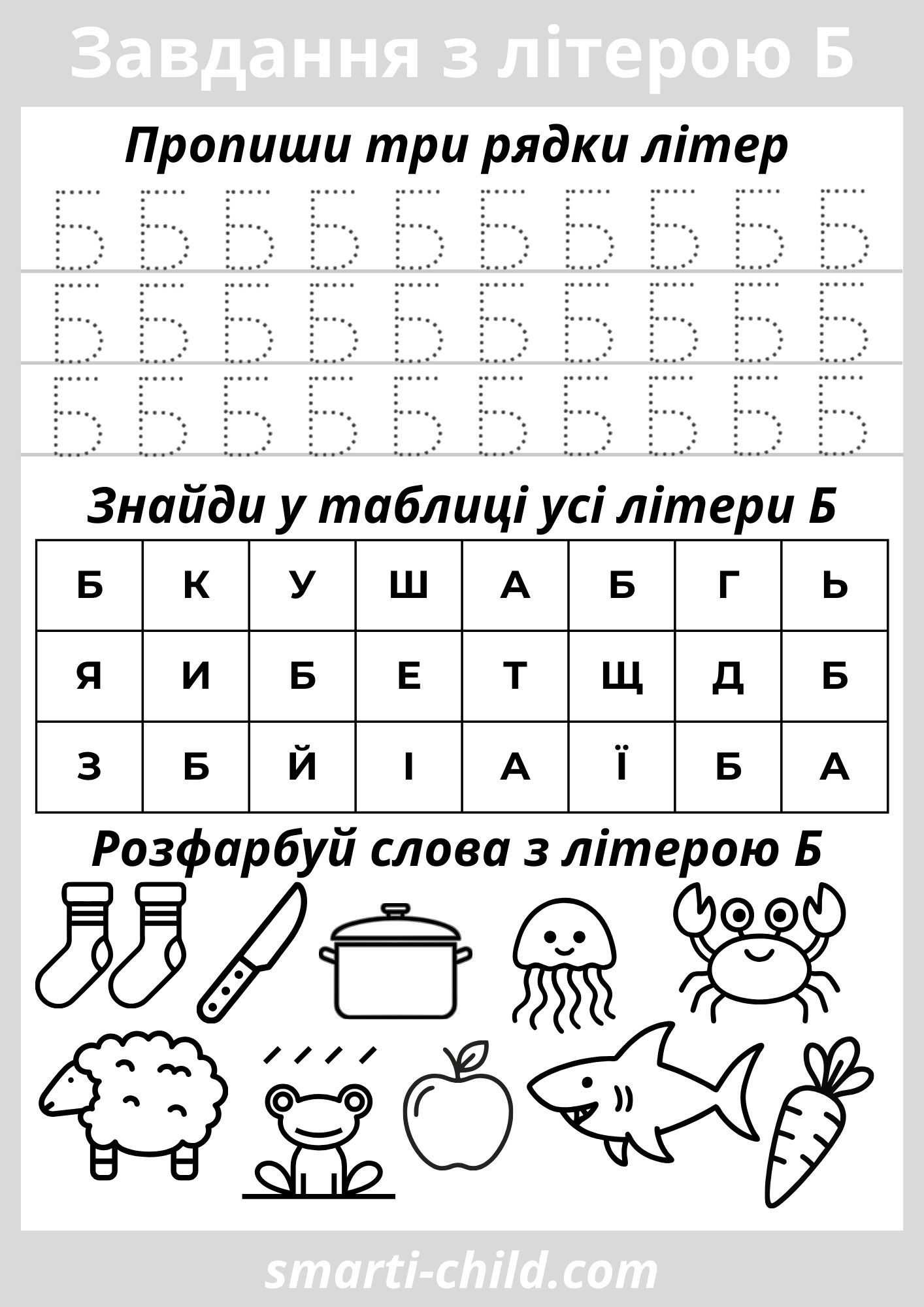 Завдання з літерою Б

Пропиши три рядки літер

Б Б Б Б Б Б Б Б Б Б
Б Б Б Б Б Б Б Б Б Б
Б Б Б Б Б Б Б Б Б Б

Знайди у таблиці усі літери Б

| Б | К | У | Ш | А | Б | Г | Ь |
|---|---|---|---|---|---|---|---|
| Я | И | Б | Е | Т | Щ | Д | Б |
| З | Б | Й | І | А | Ї | Б | А |

Розфарбуй слова з літерою Б

smarti-child.com